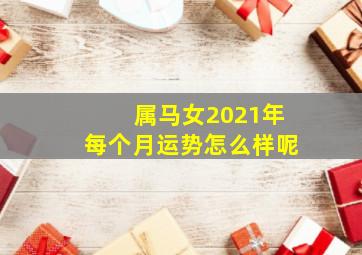 属马女2021年
每个月运势怎么样呢